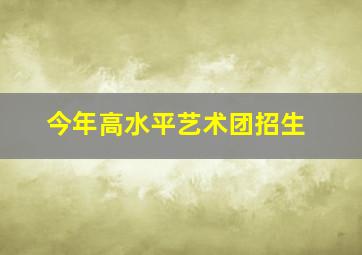 今年高水平艺术团招生